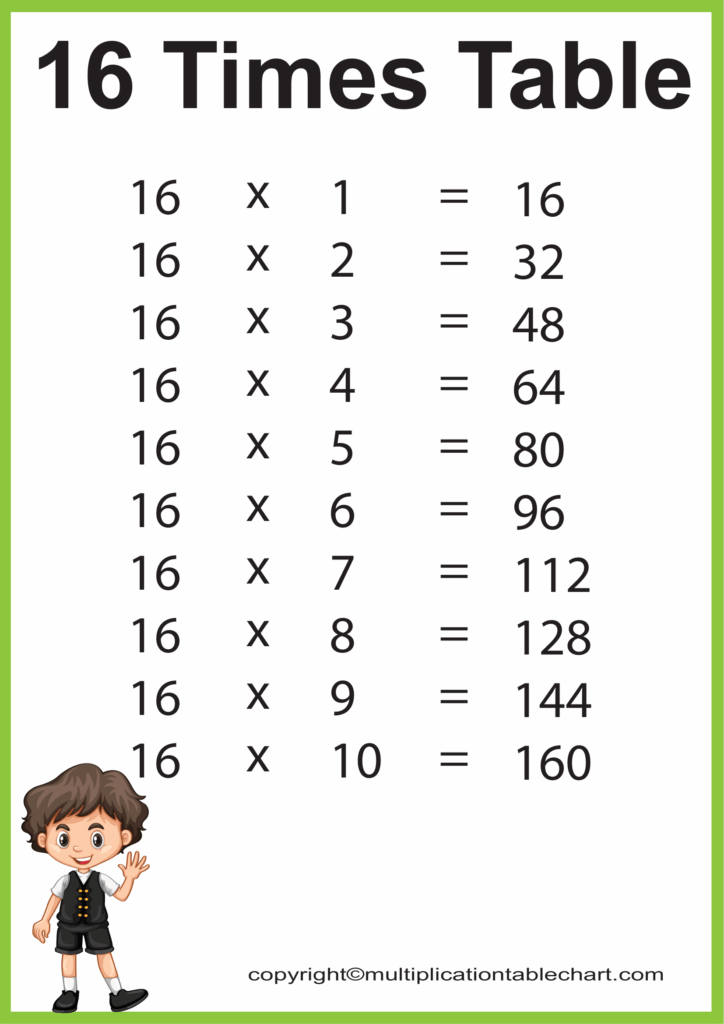 16 Times Table

16 x 1 = 16
16 x 2 = 32
16 x 3 = 48
16 x 4 = 64
16 x 5 = 80
16 x 6 = 96
16 x 7 = 112
16 x 8 = 128
16 x 9 = 144
16 x 10 = 160

copyright©multiplicationtablechart.com